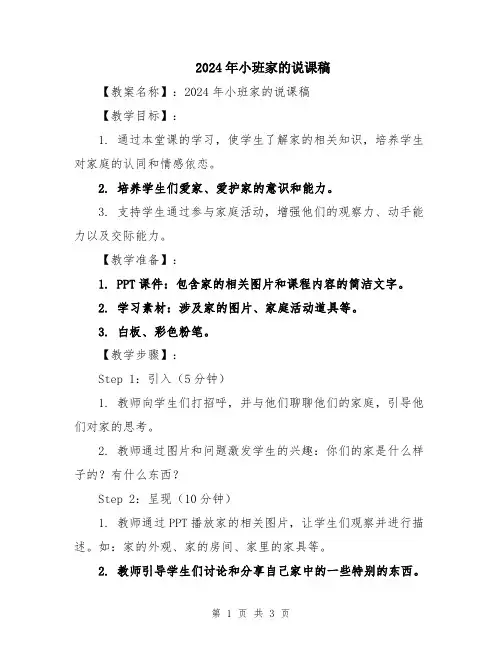 2024年小班家的说课稿

【教案名称】：2024年小班家的说课稿

【教学目标】：

1. 通过本堂课的学习，使学生了解家的相关知识，培养学生对家庭的认同和情感依恋。

2. 培养学生们爱家、爱护家的意识和能力。

3. 支持学生通过参与家庭活动，增强他们的观察力、动手能力以及交际能力。

【教学准备】：

1. PPT课件：包含家的相关图片和课程内容的简洁文字。

2. 学习素材：涉及家的图片、家庭活动道具等。

3. 白板、彩色粉笔。

【教学步骤】：

Step 1：引入（5分钟）

1. 教师向学生们打招呼，并与他们聊聊他们的家庭，引导他们对家的思考。

2. 教师通过图片和问题激发学生的兴趣：你们的家是什么样子的？有什么东西？

Step 2：呈现（10分钟）

1. 教师通过PPT播放家的相关图片，让学生们观察并进行描述。如：家的外观、家的房间、家里的家具等。

2. 教师引导学生们讨论和分享自己家中的一些特别的东西。

第 1 页 共 3 页